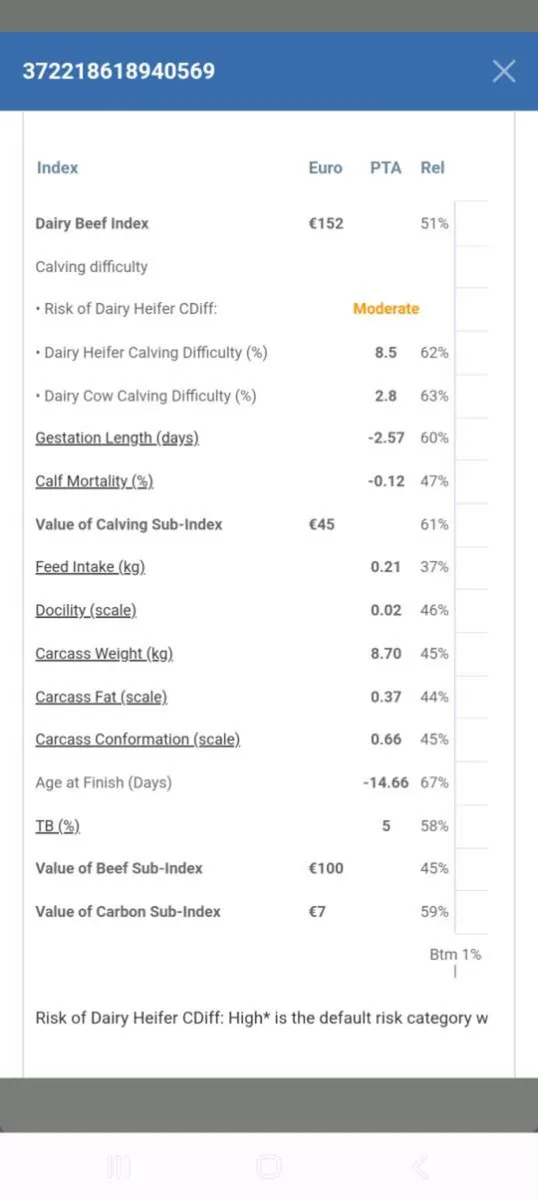 372218618940569

| Index | Euro | PTA | Rel |
|---|---|---|---|
| Dairy Beef Index | €152 | | 51% |
| Calving difficulty | | | |
| • Risk of Dairy Heifer CDiff: | | Moderate | |
| • Dairy Heifer Calving Difficulty (%) | | 8.5 | 62% |
| • Dairy Cow Calving Difficulty (%) | | 2.8 | 63% |
| Gestation Length (days) | | -2.57 | 60% |
| Calf Mortality (%) | | -0.12 | 47% |
| Value of Calving Sub-Index | €45 | | 61% |
| Feed Intake (kg) | | 0.21 | 37% |
| Docility (scale) | | 0.02 | 46% |
| Carcass Weight (kg) | | 8.70 | 45% |
| Carcass Fat (scale) | | 0.37 | 44% |
| Carcass Conformation (scale) | | 0.66 | 45% |
| Age at Finish (Days) | | -14.66 | 67% |
| TB (%) | | 5 | 58% |
| Value of Beef Sub-Index | €100 | | 45% |
| Value of Carbon Sub-Index | €7 | | 59% |

Btm 1%

Risk of Dairy Heifer CDiff: High* is the default risk category w